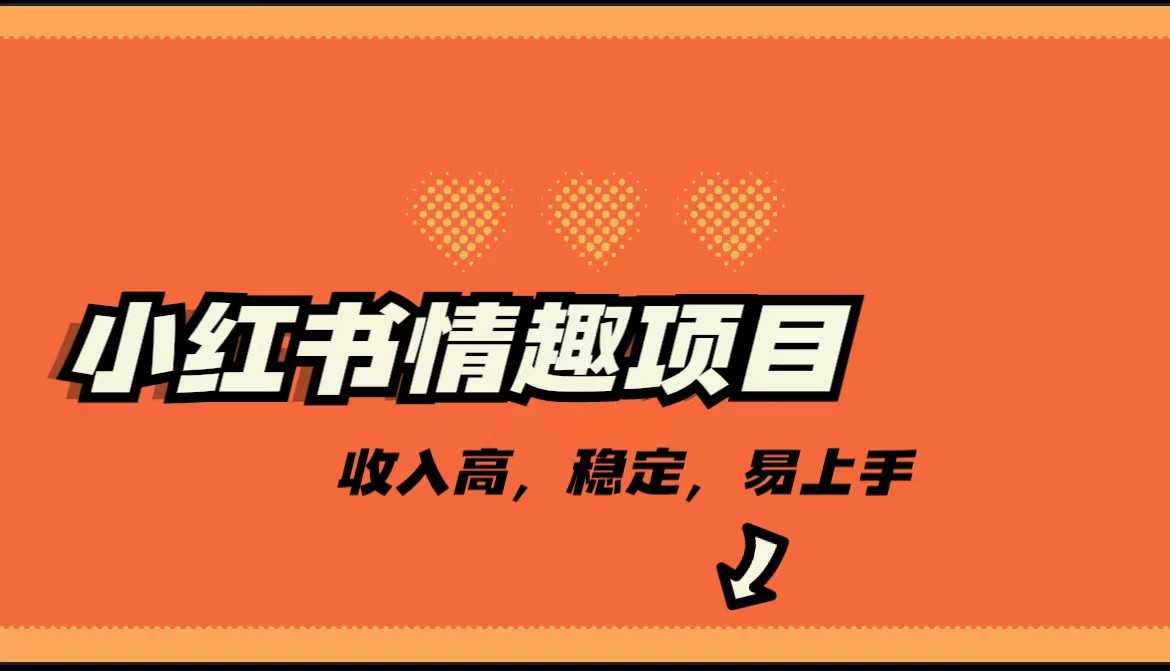 小红书情趣项目

收入高，稳定，易上手